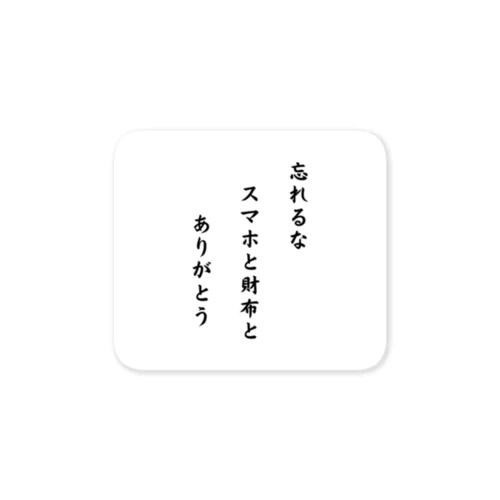 忘れるな
スマホと財布と
ありがとう